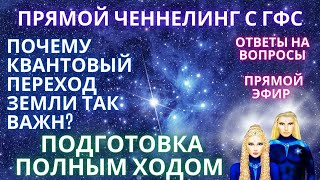 ПРЯМОЙ ЧЕННЕЛИНГ С ГФС

ПОЧЕМУ КВАНТОВЫЙ ПЕРЕХОД ЗЕМЛИ ТАК ВАЖН?

ОТВЕТЫ НА ВОПРОСЫ

ПРЯМОЙ ЭФИР

ПОДГОТОВКА ПОЛНЫМ ХОДОМ